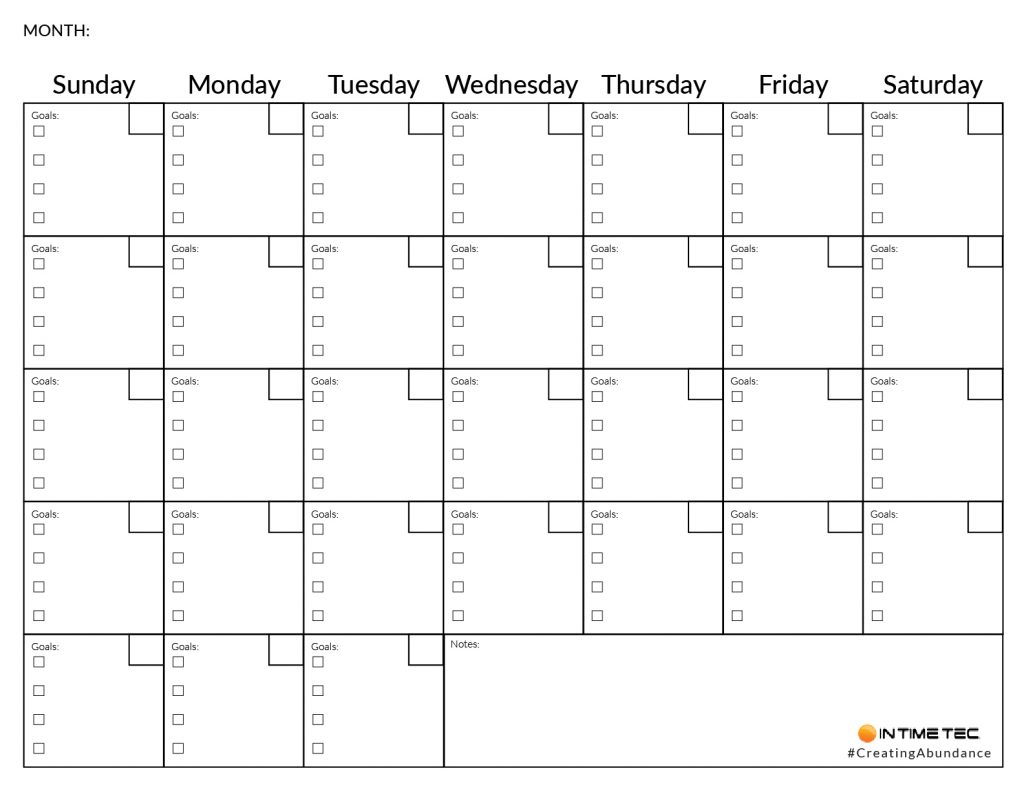 MONTH:

| Sunday | Monday | Tuesday | Wednesday | Thursday | Friday | Saturday |
|---|---|---|---|---|---|---|
| Goals: ☐ ☐ ☐ ☐ | Goals: ☐ ☐ ☐ ☐ | Goals: ☐ ☐ ☐ ☐ | Goals: ☐ ☐ ☐ ☐ | Goals: ☐ ☐ ☐ ☐ | Goals: ☐ ☐ ☐ ☐ | Goals: ☐ ☐ ☐ ☐ |
| Goals: ☐ ☐ ☐ ☐ | Goals: ☐ ☐ ☐ ☐ | Goals: ☐ ☐ ☐ ☐ | Goals: ☐ ☐ ☐ ☐ | Goals: ☐ ☐ ☐ ☐ | Goals: ☐ ☐ ☐ ☐ | Goals: ☐ ☐ ☐ ☐ |
| Goals: ☐ ☐ ☐ ☐ | Goals: ☐ ☐ ☐ ☐ | Goals: ☐ ☐ ☐ ☐ | Goals: ☐ ☐ ☐ ☐ | Goals: ☐ ☐ ☐ ☐ | Goals: ☐ ☐ ☐ ☐ | Goals: ☐ ☐ ☐ ☐ |
| Goals: ☐ ☐ ☐ ☐ | Goals: ☐ ☐ ☐ ☐ | Goals: ☐ ☐ ☐ ☐ | Goals: ☐ ☐ ☐ ☐ | Goals: ☐ ☐ ☐ ☐ | Goals: ☐ ☐ ☐ ☐ | Goals: ☐ ☐ ☐ ☐ |
| Goals: ☐ ☐ ☐ ☐ | Goals: ☐ ☐ ☐ ☐ | Goals: ☐ ☐ ☐ ☐ | Notes: | | | |

INTIMETEC
#CreatingAbundance